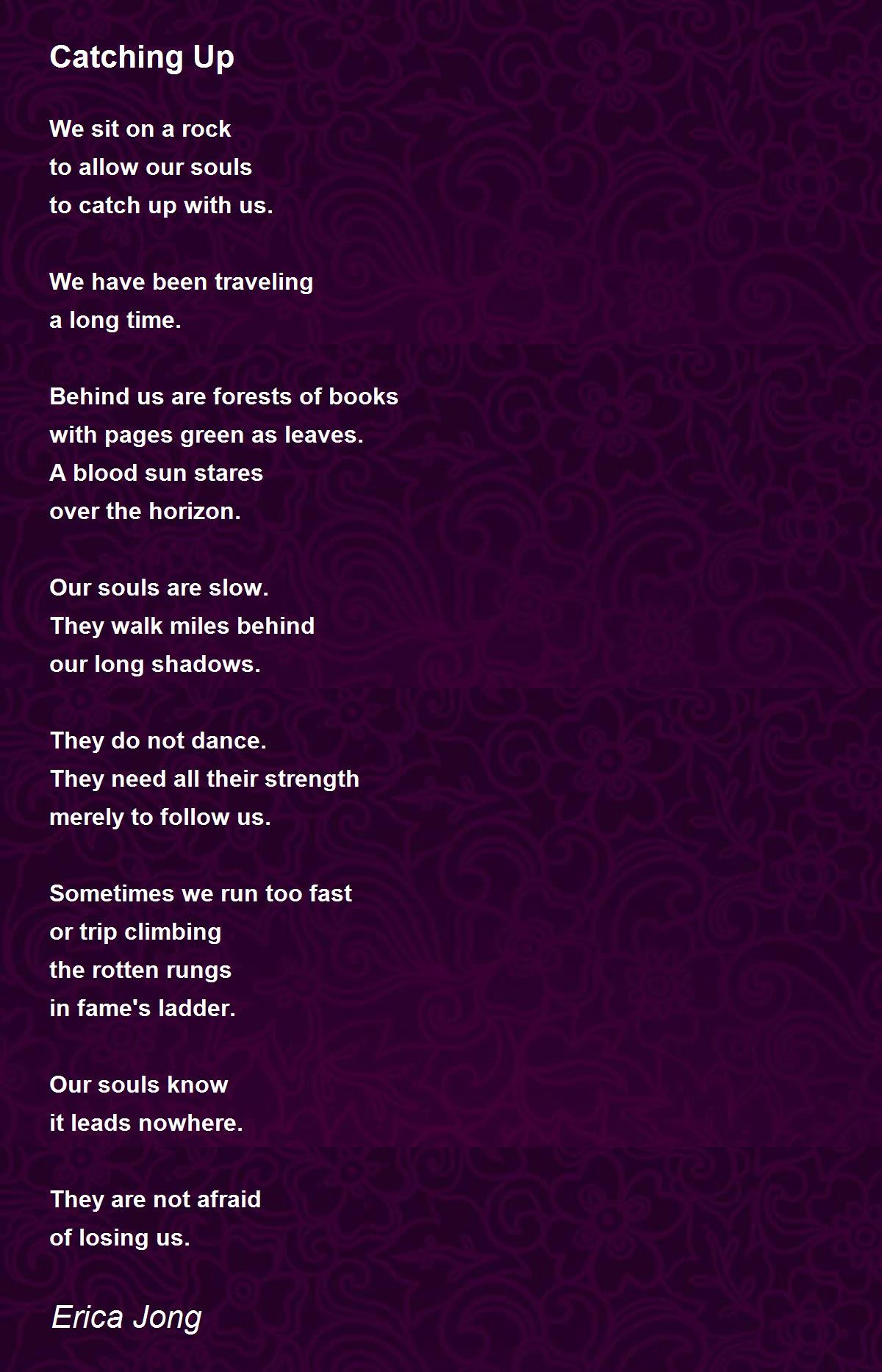 Catching Up

We sit on a rock
to allow our souls
to catch up with us.

We have been traveling
a long time.

Behind us are forests of books
with pages green as leaves.
A blood sun stares
over the horizon.

Our souls are slow.
They walk miles behind
our long shadows.

They do not dance.
They need all their strength
merely to follow us.

Sometimes we run too fast
or trip climbing
the rotten rungs
in fame's ladder.

Our souls know
it leads nowhere.

They are not afraid
of losing us.

Erica Jong